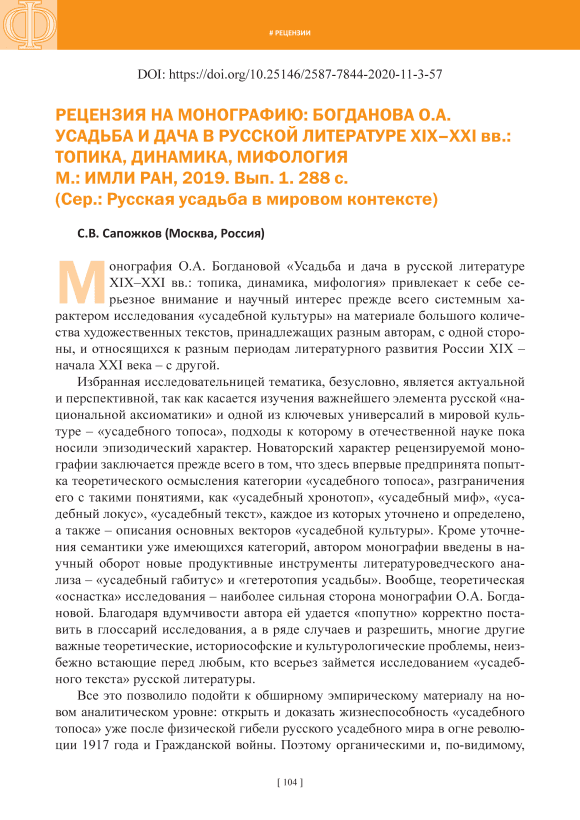 Ф

# РЕЦЕНЗИИ

DOI: https://doi.org/10.25146/2587-7844-2020-11-3-57

РЕЦЕНЗИЯ НА МОНОГРАФИЮ: БОГДАНОВА О.А. УСАДЬБА И ДАЧА В РУССКОЙ ЛИТЕРАТУРЕ XIX–XXI вв.: ТОПИКА, ДИНАМИКА, МИФОЛОГИЯ М.: ИМЛИ РАН, 2019. Вып. 1. 288 с. (Сер.: Русская усадьба в мировом контексте)

С.В. Сапожков (Москва, Россия)

Монография О.А. Богдановой «Усадьба и дача в русской литературе XIX–XXI вв.: топика, динамика, мифология» привлекает к себе серьезное внимание и научный интерес прежде всего системным характером исследования «усадебной культуры» на материале большого количества художественных текстов, принадлежащих разным авторам, с одной стороны, и относящихся к разным периодам литературного развития России XIX – начала XXI века – с другой.

Избранная исследовательницей тематика, безусловно, является актуальной и перспективной, так как касается изучения важнейшего элемента русской «национальной аксиоматики» и одной из ключевых универсалий в мировой культуре – «усадебного топоса», подходы к которому в отечественной науке пока носили эпизодический характер. Новаторский характер рецензируемой монографии заключается прежде всего в том, что здесь впервые предпринята попытка теоретического осмысления категории «усадебного топоса», разграничения его с такими понятиями, как «усадебный хронотоп», «усадебный миф», «усадебный локус», «усадебный текст», каждое из которых уточнено и определено, а также – описания основных векторов «усадебной культуры». Кроме уточнения семантики уже имеющихся категорий, автором монографии введены в научный оборот новые продуктивные инструменты литературоведческого анализа – «усадебный габитус» и «гетеротопия усадьбы». Вообще, теоретическая «оснастка» исследования – наиболее сильная сторона монографии О.А. Богдановой. Благодаря вдумчивости автора ей удается «попутно» корректно поставить в глоссарий исследования, а в ряде случаев и разрешить, многие другие важные теоретические, историософские и культурологические проблемы, неизбежно встающие перед любым, кто всерьез займется исследованием «усадебного текста» русской литературы.

Все это позволило подойти к обширному эмпирическому материалу на новом аналитическом уровне: открыть и доказать жизнеспособность «усадебного топоса» уже после физической гибели русского усадебного мира в огне революции 1917 года и Гражданской войны. Поэтому органическими и, по-видимому,

[ 104 ]